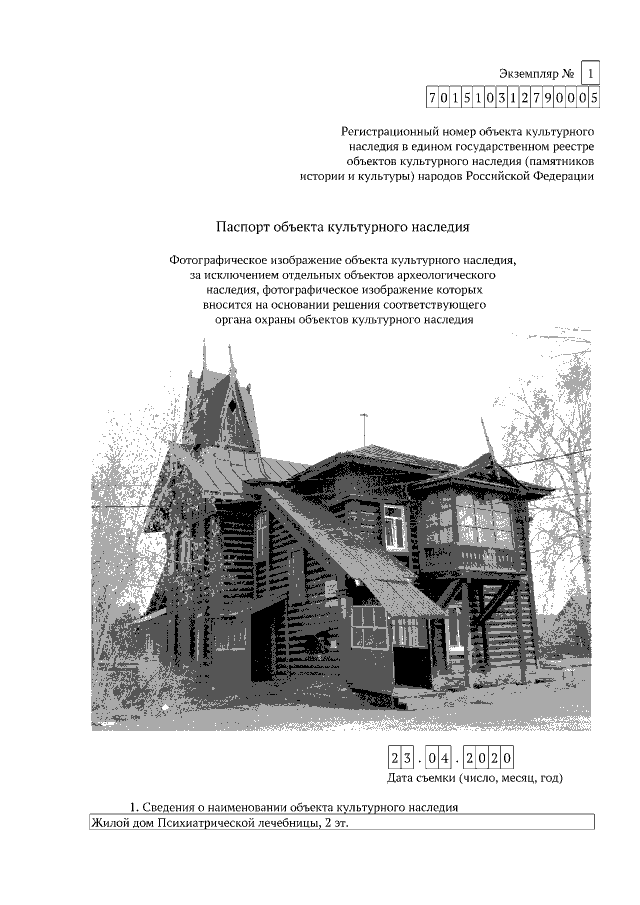 Экземпляр № 1

701510312790005

Регистрационный номер объекта культурного наследия в едином государственном реестре объектов культурного наследия (памятников истории и культуры) народов Российской Федерации

Паспорт объекта культурного наследия

Фотографическое изображение объекта культурного наследия, за исключением отдельных объектов археологического наследия, фотографическое изображение которых вносится на основании решения соответствующего органа охраны объектов культурного наследия

23.04.2020

Дата съемки (число, месяц, год)

1. Сведения о наименовании объекта культурного наследия

Жилой дом Психиатрической лечебницы, 2 эт.